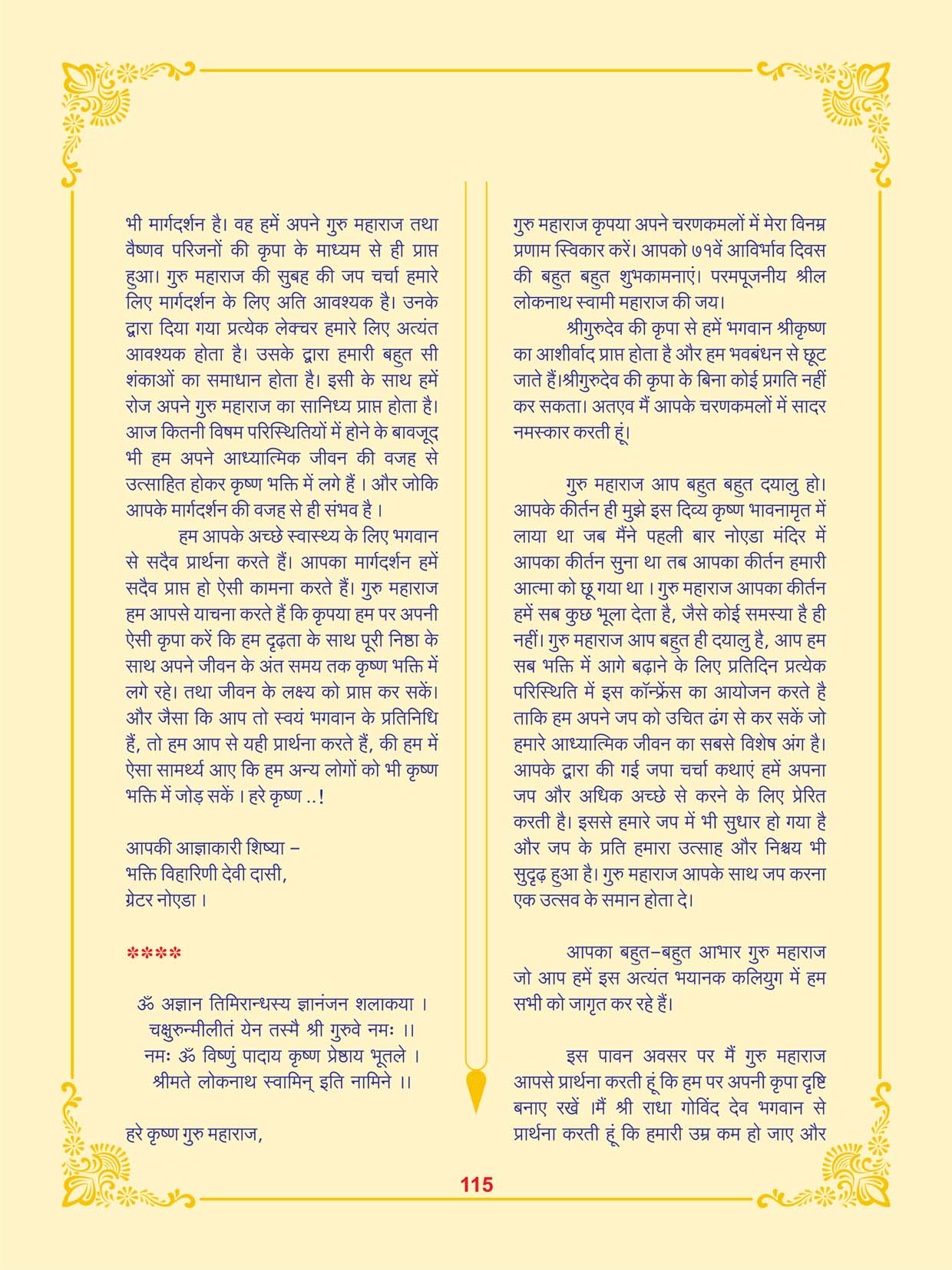 भी मार्गदर्शन है। वह हमें अपने गुरु महाराज तथा वैष्णव परिजनों की कृपा के माध्यम से ही प्राप्त हुआ। गुरु महाराज की सुबह की जप चर्चा हमारे लिए मार्गदर्शन के लिए अति आवश्यक है। उनके द्वारा दिया गया प्रत्येक लेक्चर हमारे लिए अत्यंत आवश्यक होता है। उसके द्वारा हमारी बहुत सी शंकाओं का समाधान होता है। इसी के साथ हमें रोज अपने गुरु महाराज का सानिध्य प्राप्त होता है। आज कितनी विषम परिस्थितियों में होने के बावजूद भी हम अपने आध्यात्मिक जीवन की वजह से उत्साहित होकर कृष्ण भक्ति में लगे हैं । और जोकि आपके मार्गदर्शन की वजह से ही संभव है ।

हम आपके अच्छे स्वास्थ्य के लिए भगवान से सदैव प्रार्थना करते हैं। आपका मार्गदर्शन हमें सदैव प्राप्त हो ऐसी कामना करते हैं। गुरु महाराज हम आपसे याचना करते हैं कि कृपया हम पर अपनी ऐसी कृपा करें कि हम दृढ़ता के साथ पूरी निष्ठा के साथ अपने जीवन के अंत समय तक कृष्ण भक्ति में लगे रहे। तथा जीवन के लक्ष्य को प्राप्त कर सकें। और जैसा कि आप तो स्वयं भगवान के प्रतिनिधि हैं, तो हम आप से यही प्रार्थना करते हैं, की हम में ऐसा सामर्थ्य आए कि हम अन्य लोगों को भी कृष्ण भक्ति में जोड़ सकें । हरे कृष्ण ..!

आपकी आज्ञाकारी शिष्या –
भक्ति विहारिणी देवी दासी,
ग्रेटर नोएडा ।

****

ॐ अज्ञान तिमिरान्धस्य ज्ञानंजन शलाकया ।
चक्षुरुन्मीलीतं येन तस्मै श्री गुरुवे नमः ।।
नमः ॐ विष्णुं पादाय कृष्ण प्रेष्ठाय भूतले ।
श्रीमते लोकनाथ स्वामिन् इति नामिने ।।

हरे कृष्ण गुरु महाराज,

गुरु महाराज कृपया अपने चरणकमलों में मेरा विनम्र प्रणाम स्विकार करें। आपको ७१वें आविर्भाव दिवस की बहुत बहुत शुभकामनाएं। परमपूजनीय श्रील लोकनाथ स्वामी महाराज की जय।

श्रीगुरुदेव की कृपा से हमें भगवान श्रीकृष्ण का आशीर्वाद प्राप्त होता है और हम भवबंधन से छूट जाते हैं।श्रीगुरुदेव की कृपा के बिना कोई प्रगति नहीं कर सकता। अतएव मैं आपके चरणकमलों में सादर नमस्कार करती हूं।

गुरु महाराज आप बहुत बहुत दयालु हो। आपके कीर्तन ही मुझे इस दिव्य कृष्ण भावनामृत में लाया था जब मैंने पहली बार नोएडा मंदिर में आपका कीर्तन सुना था तब आपका कीर्तन हमारी आत्मा को छू गया था । गुरु महाराज आपका कीर्तन हमें सब कुछ भूला देता है, जैसे कोई समस्या है ही नहीं। गुरु महाराज आप बहुत ही दयालु है, आप हम सब भक्ति में आगे बढ़ाने के लिए प्रतिदिन प्रत्येक परिस्थिति में इस कॉन्फ्रेंस का आयोजन करते है ताकि हम अपने जप को उचित ढंग से कर सकें जो हमारे आध्यात्मिक जीवन का सबसे विशेष अंग है। आपके द्वारा की गई जपा चर्चा कथाएं हमें अपना जप और अधिक अच्छे से करने के लिए प्रेरित करती है। इससे हमारे जप में भी सुधार हो गया है और जप के प्रति हमारा उत्साह और निश्चय भी सुदृढ़ हुआ है। गुरु महाराज आपके साथ जप करना एक उत्सव के समान होता दे।

आपका बहुत–बहुत आभार गुरु महाराज जो आप हमें इस अत्यंत भयानक कलियुग में हम सभी को जागृत कर रहे हैं।

इस पावन अवसर पर मैं गुरु महाराज आपसे प्रार्थना करती हूं कि हम पर अपनी कृपा दृष्टि बनाए रखें ।मैं श्री राधा गोविंद देव भगवान से प्रार्थना करती हूं कि हमारी उम्र कम हो जाए और

115